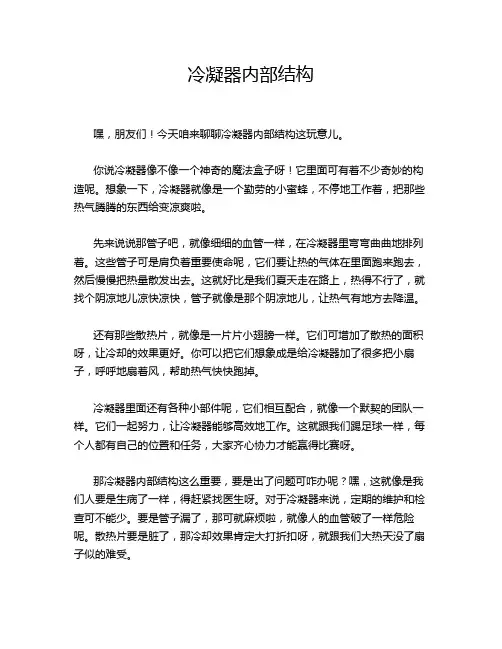 冷凝器内部结构

嘿，朋友们！今天咱来聊聊冷凝器内部结构这玩意儿。

你说冷凝器像不像一个神奇的魔法盒子呀！它里面可有着不少奇妙的构造呢。想象一下，冷凝器就像是一个勤劳的小蜜蜂，不停地工作着，把那些热气腾腾的东西给变凉爽啦。

先来说说那管子吧，就像细细的血管一样，在冷凝器里弯弯曲曲地排列着。这些管子可是肩负着重要使命呢，它们要让热的气体在里面跑来跑去，然后慢慢把热量散发出去。这就好比是我们夏天走在路上，热得不行了，就找个阴凉地儿凉快凉快，管子就像是那个阴凉地儿，让热气有地方去降温。

还有那些散热片，就像是一片片小翅膀一样。它们可增加了散热的面积呀，让冷却的效果更好。你可以把它们想象成是给冷凝器加了很多把小扇子，呼呼地扇着风，帮助热气快快跑掉。

冷凝器里面还有各种小部件呢，它们相互配合，就像一个默契的团队一样。它们一起努力，让冷凝器能够高效地工作。这就跟我们踢足球一样，每个人都有自己的位置和任务，大家齐心协力才能赢得比赛呀。

那冷凝器内部结构这么重要，要是出了问题可咋办呢？嘿，这就像是我们人要是生病了一样，得赶紧找医生呀。对于冷凝器来说，定期的维护和检查可不能少。要是管子漏了，那可就麻烦啦，就像人的血管破了一样危险呢。散热片要是脏了，那冷却效果肯定大打折扣呀，就跟我们大热天没了扇子似的难受。